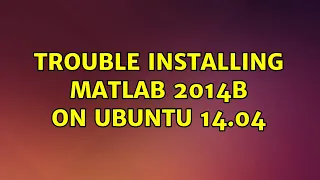 TROUBLE INSTALLING MATLAB 2014B ON UBUNTU 14.04